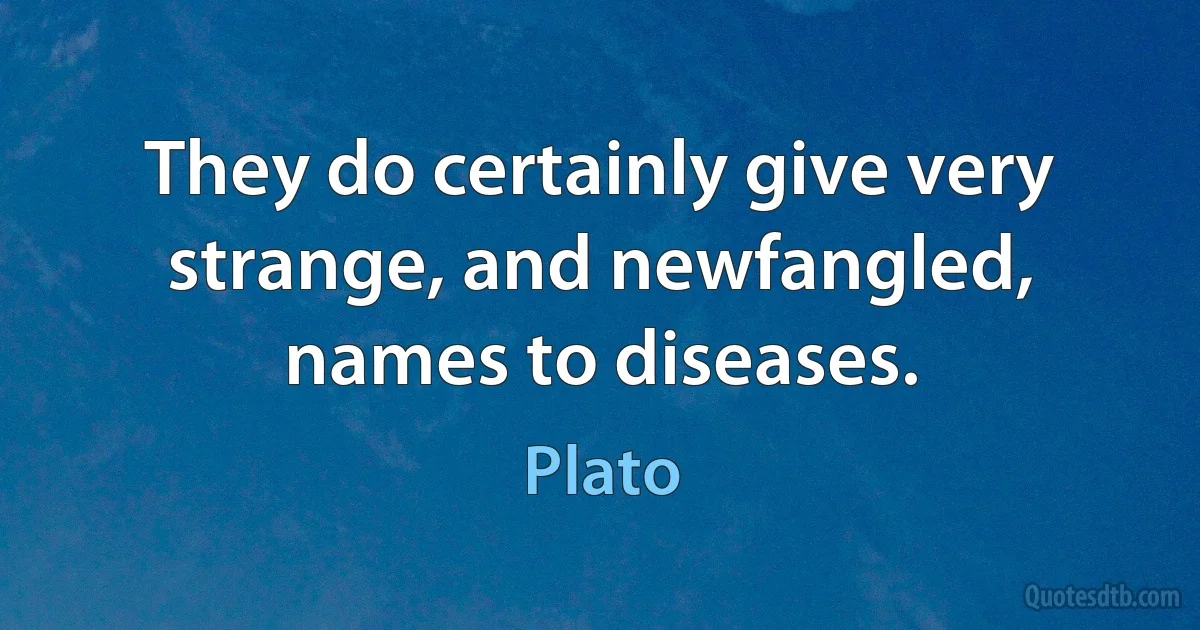 They do certainly give very strange, and newfangled, names to diseases.

Plato

Quotesdtb.com